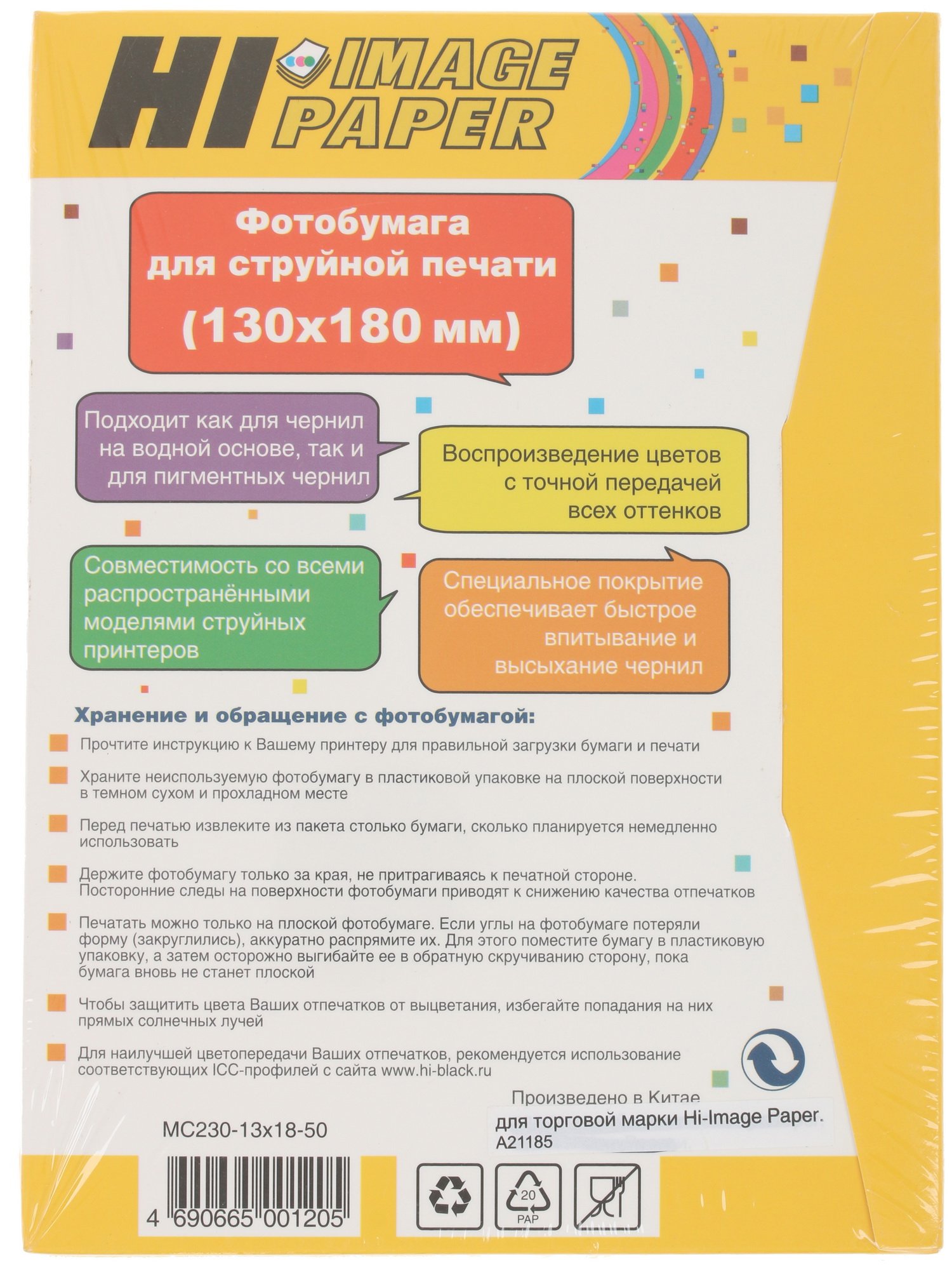 HI IMAGE PAPER

Фотобумага для струйной печати (130x180 мм)

Подходит как для чернил на водной основе, так и для пигментных чернил

Воспроизведение цветов с точной передачей всех оттенков

Совместимость со всеми распространёнными моделями струйных принтеров

Специальное покрытие обеспечивает быстрое впитывание и высыхание чернил

Хранение и обращение с фотобумагой:

Прочтите инструкцию к Вашему принтеру для правильной загрузки бумаги и печати

Храните неиспользуемую фотобумагу в пластиковой упаковке на плоской поверхности в темном сухом и прохладном месте

Перед печатью извлеките из пакета столько бумаги, сколько планируется немедленно использовать

Держите фотобумагу только за края, не притрагиваясь к печатной стороне. Посторонние следы на поверхности фотобумаги приводят к снижению качества отпечатков

Печатать можно только на плоской фотобумаге. Если углы на фотобумаге потеряли форму (закруглились), аккуратно распрямите их. Для этого поместите бумагу в пластиковую упаковку, а затем осторожно выгибайте ее в обратную скручиванию сторону, пока бумага вновь не станет плоской

Чтобы защитить цвета Ваших отпечатков от выцветания, избегайте попадания на них прямых солнечных лучей

Для наилучшей цветопередачи Ваших отпечатков, рекомендуется использование соответствующих ICC-профилей с сайта www.hi-black.ru

Произведено в Китае
для торговой марки Hi-Image Paper.
A21185

MC230-13x18-50

4 690665 001205

20
PAP